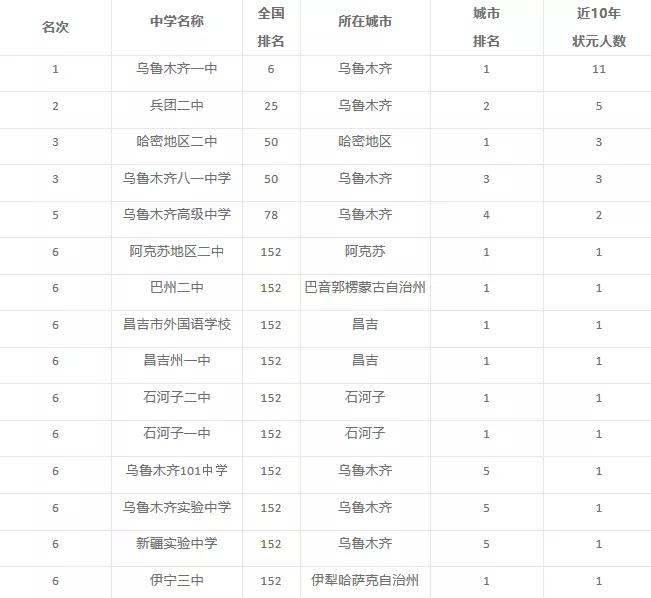 | 名次 | 中学名称 | 全国排名 | 所在城市 | 城市排名 | 近10年状元人数 |
|---|---|---|---|---|---|
| 1 | 乌鲁木齐一中 | 6 | 乌鲁木齐 | 1 | 11 |
| 2 | 兵团二中 | 25 | 乌鲁木齐 | 2 | 5 |
| 3 | 哈密地区二中 | 50 | 哈密地区 | 1 | 3 |
| 3 | 乌鲁木齐八一中学 | 50 | 乌鲁木齐 | 3 | 3 |
| 5 | 乌鲁木齐高级中学 | 78 | 乌鲁木齐 | 4 | 2 |
| 6 | 阿克苏地区二中 | 152 | 阿克苏 | 1 | 1 |
| 6 | 巴州二中 | 152 | 巴音郭楞蒙古自治州 | 1 | 1 |
| 6 | 昌吉市外国语学校 | 152 | 昌吉 | 1 | 1 |
| 6 | 昌吉州一中 | 152 | 昌吉 | 1 | 1 |
| 6 | 石河子二中 | 152 | 石河子 | 1 | 1 |
| 6 | 石河子一中 | 152 | 石河子 | 1 | 1 |
| 6 | 乌鲁木齐101中学 | 152 | 乌鲁木齐 | 5 | 1 |
| 6 | 乌鲁木齐实验中学 | 152 | 乌鲁木齐 | 5 | 1 |
| 6 | 新疆实验中学 | 152 | 乌鲁木齐 | 5 | 1 |
| 6 | 伊宁三中 | 152 | 伊犁哈萨克自治州 | 1 | 1 |